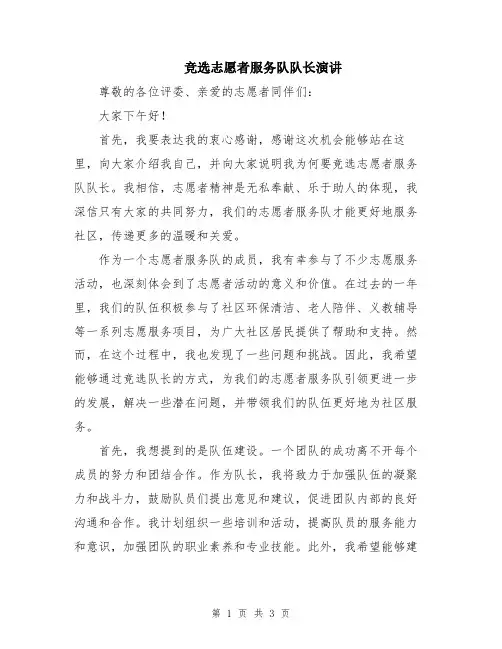 竞选志愿者服务队队长演讲

尊敬的各位评委、亲爱的志愿者同伴们：

大家下午好！

首先，我要表达我的衷心感谢，感谢这次机会能够站在这里，向大家介绍我自己，并向大家说明我为何要竞选志愿者服务队队长。我相信，志愿者精神是无私奉献、乐于助人的体现，我深信只有大家的共同努力，我们的志愿者服务队才能更好地服务社区，传递更多的温暖和关爱。

作为一个志愿者服务队的成员，我有幸参与了不少志愿服务活动，也深刻体会到了志愿者活动的意义和价值。在过去的一年里，我们的队伍积极参与了社区环保清洁、老人陪伴、义教辅导等一系列志愿服务项目，为广大社区居民提供了帮助和支持。然而，在这个过程中，我也发现了一些问题和挑战。因此，我希望能够通过竞选队长的方式，为我们的志愿者服务队引领更进一步的发展，解决一些潜在问题，并带领我们的队伍更好地为社区服务。

首先，我想提到的是队伍建设。一个团队的成功离不开每个成员的努力和团结合作。作为队长，我将致力于加强队伍的凝聚力和战斗力，鼓励队员们提出意见和建议，促进团队内部的良好沟通和合作。我计划组织一些培训和活动，提高队员的服务能力和意识，加强团队的职业素养和专业技能。此外，我希望能够建

第 1 页 共 3 页